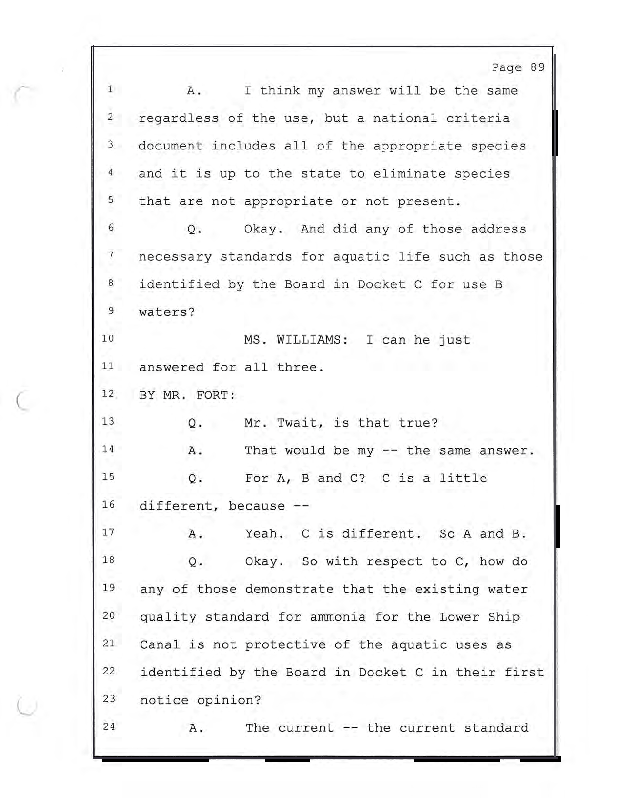 Page 89

1 A. I think my answer will be the same
2 regardless of the use, but a national criteria
3 document includes all of the appropriate species
4 and it is up to the state to eliminate species
5 that are not appropriate or not present.
6 Q. Okay. And did any of those address
7 necessary standards for aquatic life such as those
8 identified by the Board in Docket C for use B
9 waters?
10 MS. WILLIAMS: I can he just
11 answered for all three.
12 BY MR. FORT:
13 Q. Mr. Twait, is that true?
14 A. That would be my -- the same answer.
15 Q. For A, B and C? C is a little
16 different, because --
17 A. Yeah. C is different. So A and B.
18 Q. Okay. So with respect to C, how do
19 any of those demonstrate that the existing water
20 quality standard for ammonia for the Lower Ship
21 Canal is not protective of the aquatic uses as
22 identified by the Board in Docket C in their first
23 notice opinion?
24 A. The current -- the current standard